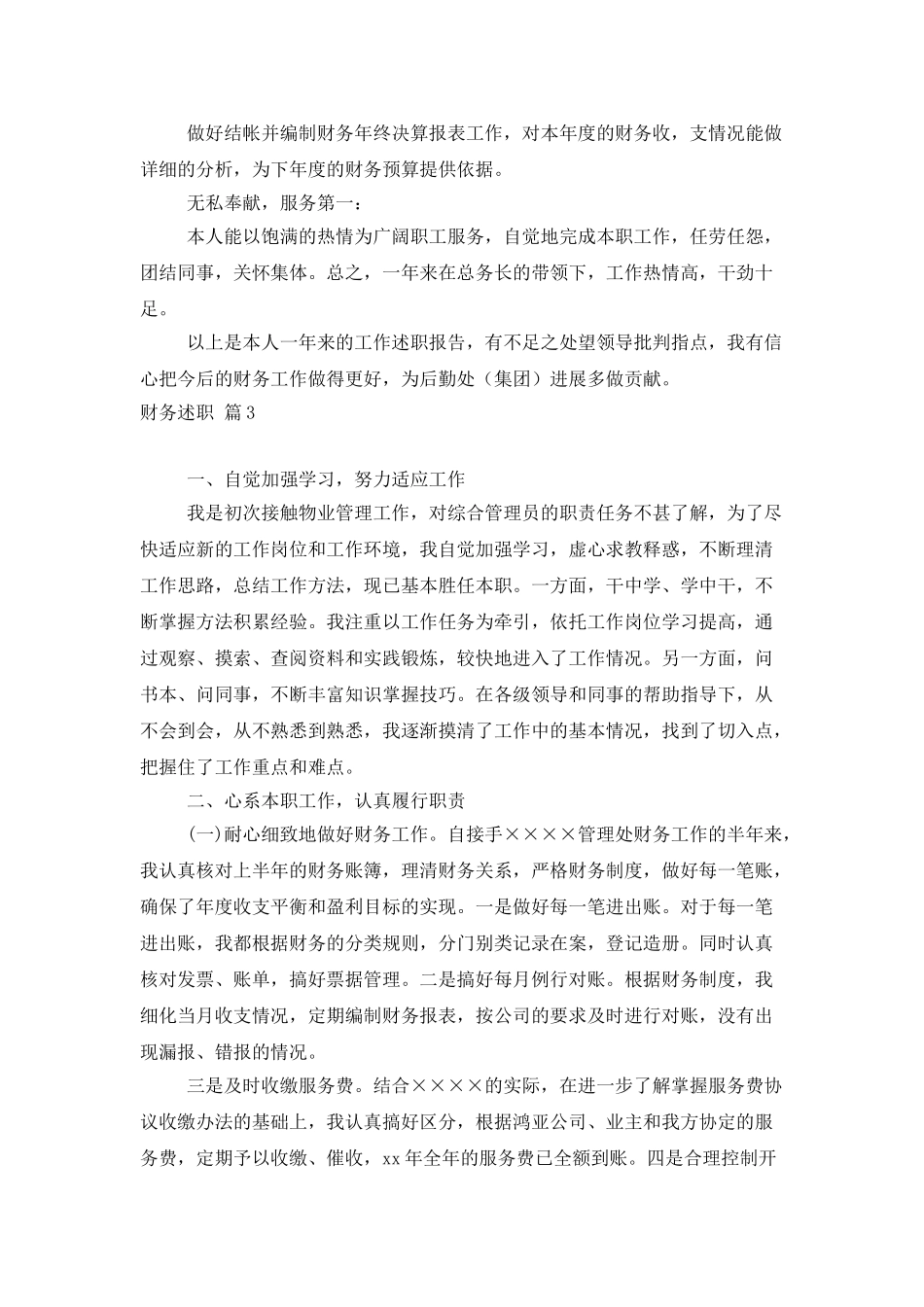 做好结帐并编制财务年终决算报表工作，对本年度的财务收，支情况能做详细的分析，为下年度的财务预算提供依据。

无私奉献，服务第一：

本人能以饱满的热情为广阔职工服务，自觉地完成本职工作，任劳任怨，团结同事，关怀集体。总之，一年来在总务长的带领下，工作热情高，干劲十足。

以上是本人一年来的工作述职报告，有不足之处望领导批判指点，我有信心把今后的财务工作做得更好，为后勤处（集团）进展多做贡献。

财务述职 篇3

一、自觉加强学习，努力适应工作

我是初次接触物业管理工作，对综合管理员的职责任务不甚了解，为了尽快适应新的工作岗位和工作环境，我自觉加强学习，虚心求教释惑，不断理清工作思路，总结工作方法，现已基本胜任本职。一方面，干中学、学中干，不断掌握方法积累经验。我注重以工作任务为牵引，依托工作岗位学习提高，通过观察、摸索、查阅资料和实践锻炼，较快地进入了工作情况。另一方面，问书本、问同事，不断丰富知识掌握技巧。在各级领导和同事的帮助指导下，从不会到会，从不熟悉到熟悉，我逐渐摸清了工作中的基本情况，找到了切入点，把握住了工作重点和难点。

二、心系本职工作，认真履行职责

(一)耐心细致地做好财务工作。自接手××××管理处财务工作的半年来，我认真核对上半年的财务账簿，理清财务关系，严格财务制度，做好每一笔账，确保了年度收支平衡和盈利目标的实现。一是做好每一笔进出账。对于每一笔进出账，我都根据财务的分类规则，分门别类记录在案，登记造册。同时认真核对发票、账单，搞好票据管理。二是搞好每月例行对账。根据财务制度，我细化当月收支情况，定期编制财务报表，按公司的要求及时进行对账，没有出现漏报、错报的情况。

三是及时收缴服务费。结合××××的实际，在进一步了解掌握服务费协议收缴办法的基础上，我认真搞好区分，根据鸿亚公司、业主和我方协定的服务费，定期予以收缴、催收，xx年全年的服务费已全额到账。四是合理控制开